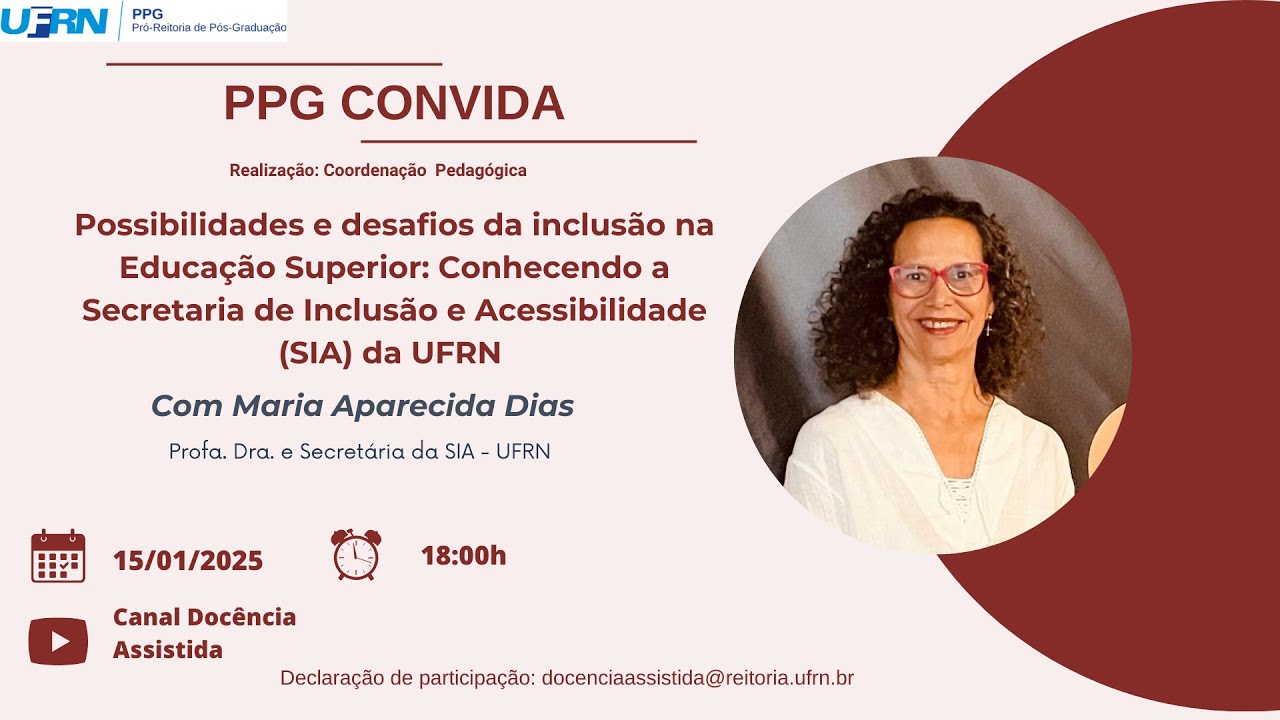 UFRN PPG
Pró-Reitoria de Pós-Graduação

PPG CONVIDA

Realização: Coordenação Pedagógica

Possibilidades e desafios da inclusão na Educação Superior: Conhecendo a Secretaria de Inclusão e Acessibilidade (SIA) da UFRN

Com Maria Aparecida Dias

Profa. Dra. e Secretária da SIA - UFRN

15/01/2025

18:00h

Canal Docência Assistida

Declaração de participação: docenciaassistida@reitoria.ufrn.br